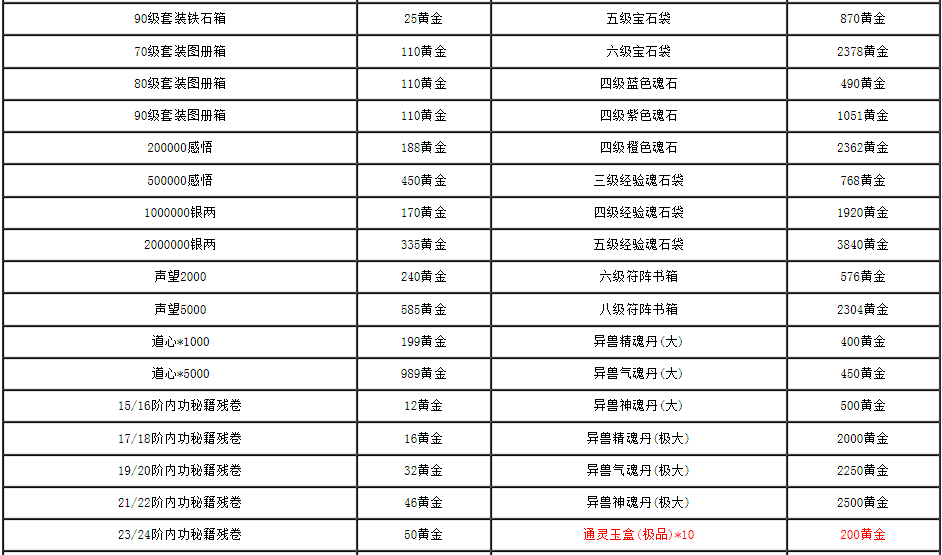 | 90级套装铁石箱 | 25黄金 | 五级宝石袋 | 870黄金 |
|---|---|---|---|
| 70级套装图册箱 | 110黄金 | 六级宝石袋 | 2378黄金 |
| 80级套装图册箱 | 110黄金 | 四级蓝色魂石 | 490黄金 |
| 90级套装图册箱 | 110黄金 | 四级紫色魂石 | 1051黄金 |
| 200000感悟 | 188黄金 | 四级橙色魂石 | 2362黄金 |
| 500000感悟 | 450黄金 | 三级经验魂石袋 | 768黄金 |
| 1000000银两 | 170黄金 | 四级经验魂石袋 | 1920黄金 |
| 2000000银两 | 335黄金 | 五级经验魂石袋 | 3840黄金 |
| 声望2000 | 240黄金 | 六级符阵书箱 | 576黄金 |
| 声望5000 | 585黄金 | 八级符阵书箱 | 2304黄金 |
| 道心*1000 | 199黄金 | 异兽精魂丹(大) | 400黄金 |
| 道心*5000 | 989黄金 | 异兽气魂丹(大) | 450黄金 |
| 15/16阶内功秘籍残卷 | 12黄金 | 异兽神魂丹(大) | 500黄金 |
| 17/18阶内功秘籍残卷 | 16黄金 | 异兽精魂丹(极大) | 2000黄金 |
| 19/20阶内功秘籍残卷 | 32黄金 | 异兽气魂丹(极大) | 2250黄金 |
| 21/22阶内功秘籍残卷 | 46黄金 | 异兽神魂丹(极大) | 2500黄金 |
| 23/24阶内功秘籍残卷 | 50黄金 | 通灵玉盒(极品)*10 | 200黄金 |